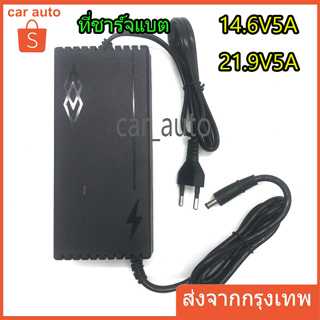 car auto

S

ที่ชาร์จแบต

14.6V5A

21.9V5A

car_auto

ส่งจากกรุงเทพ